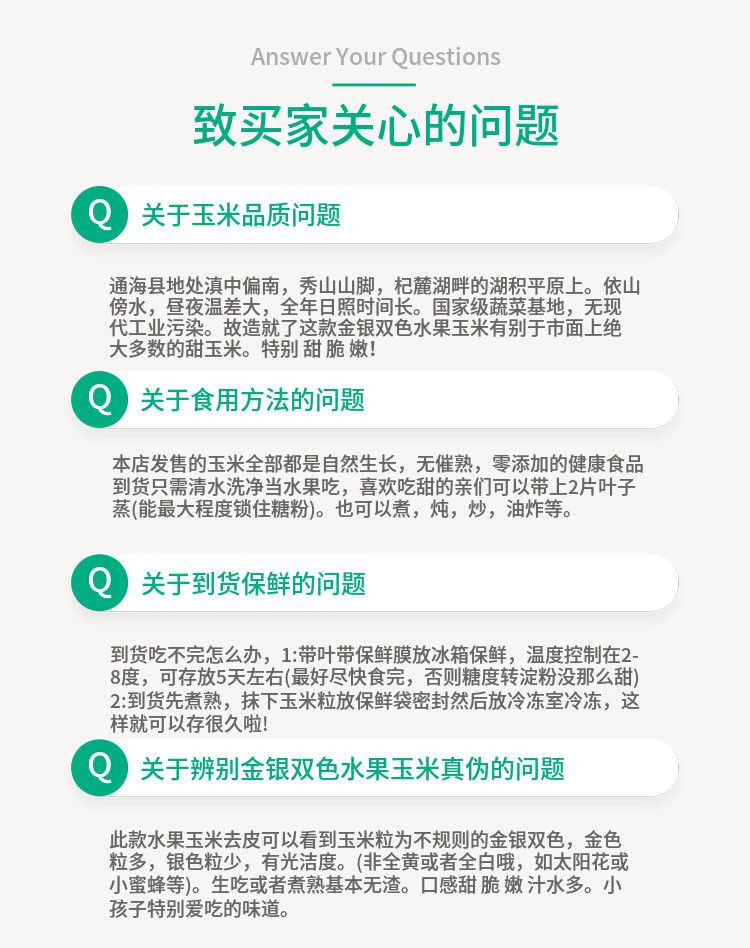 Answer Your Questions

致买家关心的问题

Q 关于玉米品质问题

通海县地处滇中偏南，秀山山脚，杞麓湖畔的湖积平原上。依山傍水，昼夜温差大，全年日照时间长。国家级蔬菜基地，无现代工业污染。故造就了这款金银双色水果玉米有别于市面上绝大多数的甜玉米。特别 甜 脆 嫩！

Q 关于食用方法的问题

本店发售的玉米全部都是自然生长，无催熟，零添加的健康食品到货只需清水洗净当水果吃，喜欢吃甜的亲们可以带上2片叶子蒸(能最大程度锁住糖粉)。也可以煮，炖，炒，油炸等。

Q 关于到货保鲜的问题

到货吃不完怎么办，1:带叶带保鲜膜放冰箱保鲜，温度控制在2-8度，可存放5天左右(最好尽快食完，否则糖度转淀粉没那么甜)
2:到货先煮熟，抹下玉米粒放保鲜袋密封然后放冷冻室冷冻，这样就可以存很久啦!

Q 关于辨别金银双色水果玉米真伪的问题

此款水果玉米去皮可以看到玉米粒为不规则的金银双色，金色粒多，银色粒少，有光洁度。(非全黄或者全白哦，如太阳花或小蜜蜂等)。生吃或者煮熟基本无渣。口感甜 脆 嫩 汁水多。小孩子特别爱吃的味道。